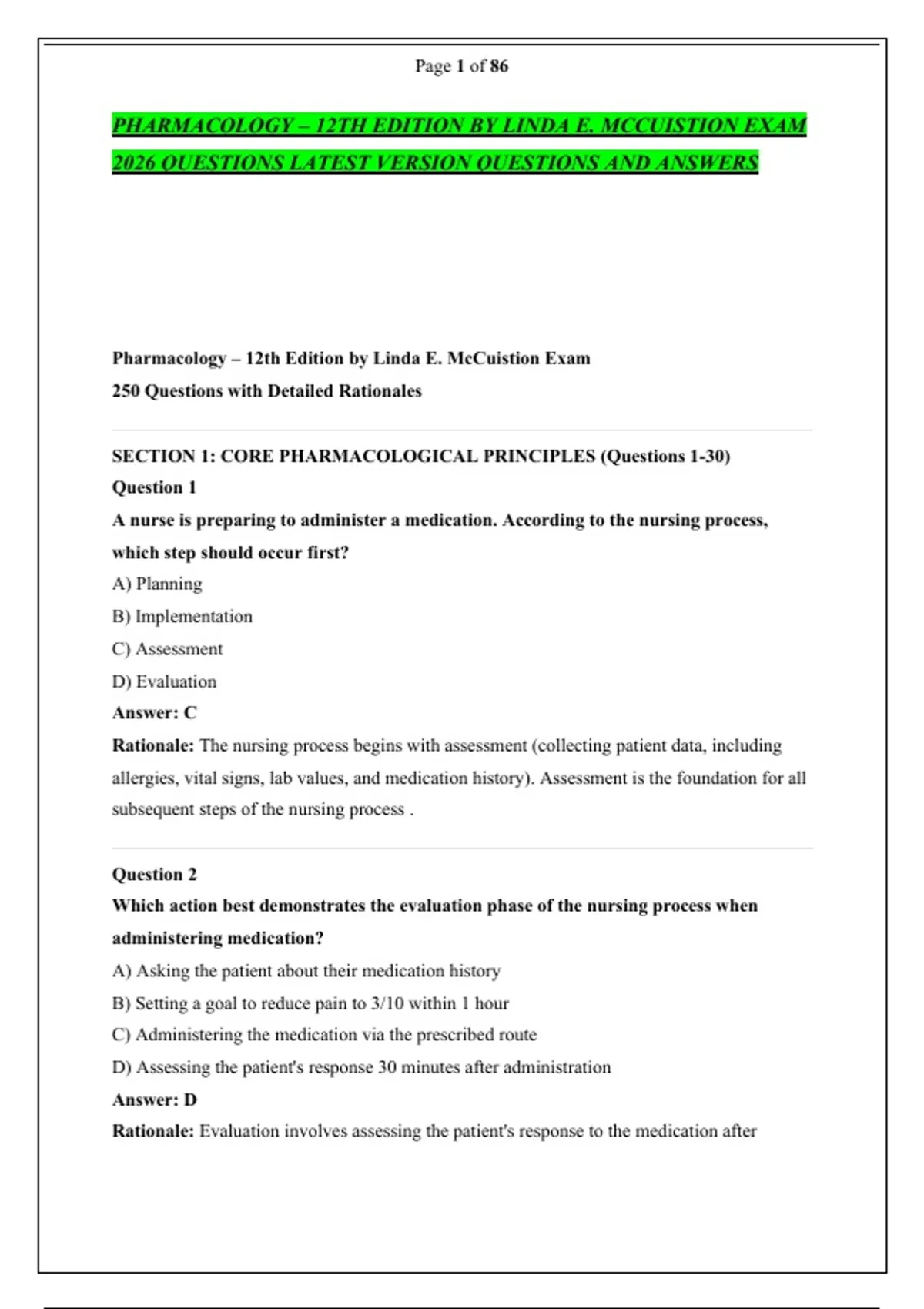 Page 1 of 86

PHARMACOLOGY – 12TH EDITION BY LINDA E. MCCUISTION EXAM 2026 QUESTIONS LATEST VERSION QUESTIONS AND ANSWERS

Pharmacology – 12th Edition by Linda E. McCuistion Exam
250 Questions with Detailed Rationales

SECTION 1: CORE PHARMACOLOGICAL PRINCIPLES (Questions 1-30)
Question 1
A nurse is preparing to administer a medication. According to the nursing process, which step should occur first?
A) Planning
B) Implementation
C) Assessment
D) Evaluation
Answer: C
Rationale: The nursing process begins with assessment (collecting patient data, including allergies, vital signs, lab values, and medication history). Assessment is the foundation for all subsequent steps of the nursing process .

Question 2
Which action best demonstrates the evaluation phase of the nursing process when administering medication?
A) Asking the patient about their medication history
B) Setting a goal to reduce pain to 3/10 within 1 hour
C) Administering the medication via the prescribed route
D) Assessing the patient's response 30 minutes after administration
Answer: D
Rationale: Evaluation involves assessing the patient's response to the medication after